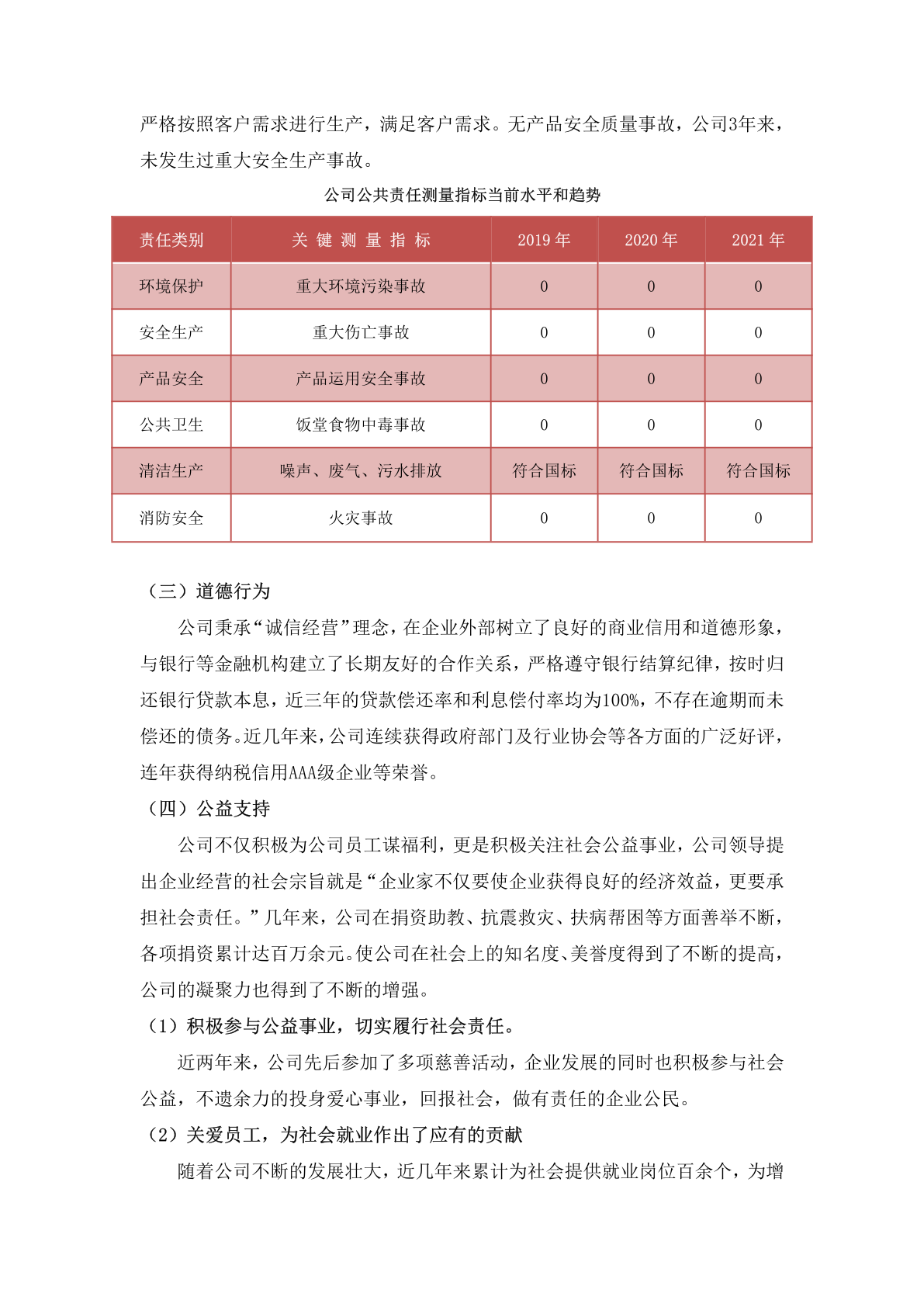 严格按照客户需求进行生产，满足客户需求。无产品安全质量事故，公司3年来，未发生过重大安全生产事故。

公司公共责任测量指标当前水平和趋势

| 责任类别 | 关 键 测 量 指 标 | 2019 年 | 2020 年 | 2021 年 |
|---|---|---|---|---|
| 环境保护 | 重大环境污染事故 | 0 | 0 | 0 |
| 安全生产 | 重大伤亡事故 | 0 | 0 | 0 |
| 产品安全 | 产品运用安全事故 | 0 | 0 | 0 |
| 公共卫生 | 饭堂食物中毒事故 | 0 | 0 | 0 |
| 清洁生产 | 噪声、废气、污水排放 | 符合国标 | 符合国标 | 符合国标 |
| 消防安全 | 火灾事故 | 0 | 0 | 0 |

（三）道德行为

公司秉承“诚信经营”理念，在企业外部树立了良好的商业信用和道德形象，与银行等金融机构建立了长期友好的合作关系，严格遵守银行结算纪律，按时归还银行贷款本息，近三年的贷款偿还率和利息偿付率均为100%，不存在逾期而未偿还的债务。近几年来，公司连续获得政府部门及行业协会等各方面的广泛好评，连年获得纳税信用AAA级企业等荣誉。

（四）公益支持

公司不仅积极为公司员工谋福利，更是积极关注社会公益事业，公司领导提出企业经营的社会宗旨就是“企业家不仅要使企业获得良好的经济效益，更要承担社会责任。”几年来，公司在捐资助教、抗震救灾、扶病帮困等方面善举不断，各项捐资累计达百万余元。使公司在社会上的知名度、美誉度得到了不断的提高，公司的凝聚力也得到了不断的增强。

（1）积极参与公益事业，切实履行社会责任。

近两年来，公司先后参加了多项慈善活动，企业发展的同时也积极参与社会公益，不遗余力的投身爱心事业，回报社会，做有责任的企业公民。

（2）关爱员工，为社会就业作出了应有的贡献

随着公司不断的发展壮大，近几年来累计为社会提供就业岗位百余个，为增